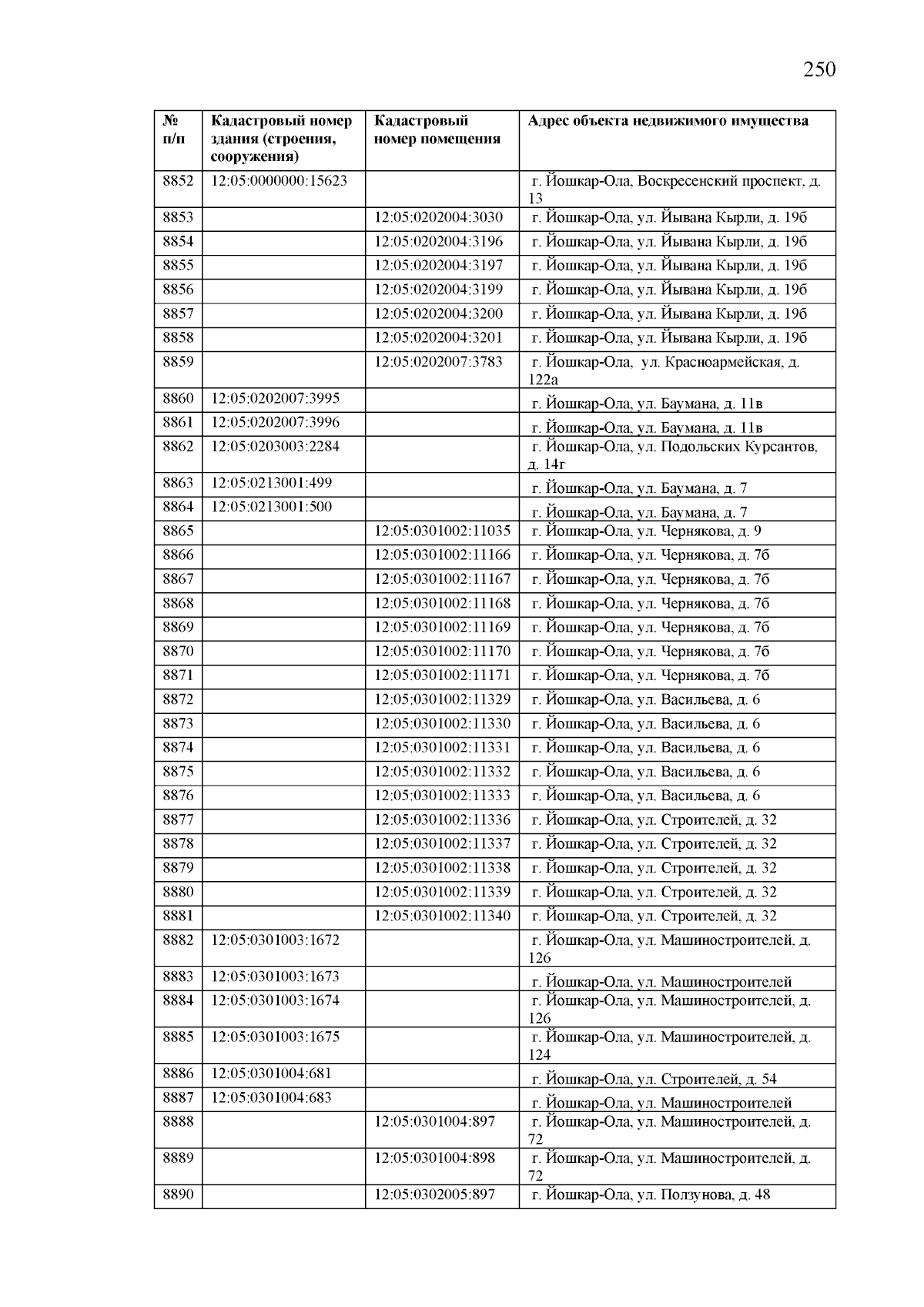 250

| № п/п | Кадастровый номер здания (строения, сооружения) | Кадастровый номер помещения | Адрес объекта недвижимого имущества |
|---|---|---|---|
| 8852 | 12:05:0000000:15623 | | г. Йошкар-Ола, Воскресенский проспект, д. 13 |
| 8853 | | 12:05:0202004:3030 | г. Йошкар-Ола, ул. Йывана Кырли, д. 19б |
| 8854 | | 12:05:0202004:3196 | г. Йошкар-Ола, ул. Йывана Кырли, д. 19б |
| 8855 | | 12:05:0202004:3197 | г. Йошкар-Ола, ул. Йывана Кырли, д. 19б |
| 8856 | | 12:05:0202004:3199 | г. Йошкар-Ола, ул. Йывана Кырли, д. 19б |
| 8857 | | 12:05:0202004:3200 | г. Йошкар-Ола, ул. Йывана Кырли, д. 19б |
| 8858 | | 12:05:0202004:3201 | г. Йошкар-Ола, ул. Йывана Кырли, д. 19б |
| 8859 | | 12:05:0202007:3783 | г. Йошкар-Ола, ул. Красноармейская, д. 122а |
| 8860 | 12:05:0202007:3995 | | г. Йошкар-Ола, ул. Баумана, д. 11в |
| 8861 | 12:05:0202007:3996 | | г. Йошкар-Ола, ул. Баумана, д. 11в |
| 8862 | 12:05:0203003:2284 | | г. Йошкар-Ола, ул. Подольских Курсантов, д. 14г |
| 8863 | 12:05:0213001:499 | | г. Йошкар-Ола, ул. Баумана, д. 7 |
| 8864 | 12:05:0213001:500 | | г. Йошкар-Ола, ул. Баумана, д. 7 |
| 8865 | | 12:05:0301002:11035 | г. Йошкар-Ола, ул. Чернякова, д. 9 |
| 8866 | | 12:05:0301002:11166 | г. Йошкар-Ола, ул. Чернякова, д. 7б |
| 8867 | | 12:05:0301002:11167 | г. Йошкар-Ола, ул. Чернякова, д. 7б |
| 8868 | | 12:05:0301002:11168 | г. Йошкар-Ола, ул. Чернякова, д. 7б |
| 8869 | | 12:05:0301002:11169 | г. Йошкар-Ола, ул. Чернякова, д. 7б |
| 8870 | | 12:05:0301002:11170 | г. Йошкар-Ола, ул. Чернякова, д. 7б |
| 8871 | | 12:05:0301002:11171 | г. Йошкар-Ола, ул. Чернякова, д. 7б |
| 8872 | | 12:05:0301002:11329 | г. Йошкар-Ола, ул. Васильева, д. 6 |
| 8873 | | 12:05:0301002:11330 | г. Йошкар-Ола, ул. Васильева, д. 6 |
| 8874 | | 12:05:0301002:11331 | г. Йошкар-Ола, ул. Васильева, д. 6 |
| 8875 | | 12:05:0301002:11332 | г. Йошкар-Ола, ул. Васильева, д. 6 |
| 8876 | | 12:05:0301002:11333 | г. Йошкар-Ола, ул. Васильева, д. 6 |
| 8877 | | 12:05:0301002:11336 | г. Йошкар-Ола, ул. Строителей, д. 32 |
| 8878 | | 12:05:0301002:11337 | г. Йошкар-Ола, ул. Строителей, д. 32 |
| 8879 | | 12:05:0301002:11338 | г. Йошкар-Ола, ул. Строителей, д. 32 |
| 8880 | | 12:05:0301002:11339 | г. Йошкар-Ола, ул. Строителей, д. 32 |
| 8881 | | 12:05:0301002:11340 | г. Йошкар-Ола, ул. Строителей, д. 32 |
| 8882 | 12:05:0301003:1672 | | г. Йошкар-Ола, ул. Машиностроителей, д. 126 |
| 8883 | 12:05:0301003:1673 | | г. Йошкар-Ола, ул. Машиностроителей |
| 8884 | 12:05:0301003:1674 | | г. Йошкар-Ола, ул. Машиностроителей, д. 126 |
| 8885 | 12:05:0301003:1675 | | г. Йошкар-Ола, ул. Машиностроителей, д. 124 |
| 8886 | 12:05:0301004:681 | | г. Йошкар-Ола, ул. Строителей, д. 54 |
| 8887 | 12:05:0301004:683 | | г. Йошкар-Ола, ул. Машиностроителей |
| 8888 | | 12:05:0301004:897 | г. Йошкар-Ола, ул. Машиностроителей, д. 72 |
| 8889 | | 12:05:0301004:898 | г. Йошкар-Ола, ул. Машиностроителей, д. 72 |
| 8890 | | 12:05:0302005:897 | г. Йошкар-Ола, ул. Ползунова, д. 48 |